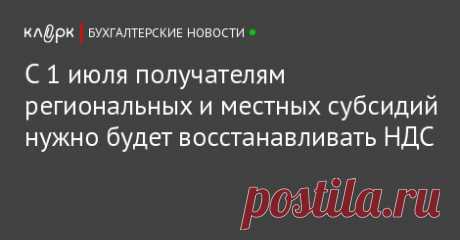 клерк | БУХГАЛТЕРСКИЕ НОВОСТИ

С 1 июля получателям региональных и местных субсидий нужно будет восстанавливать НДС

postila.ru